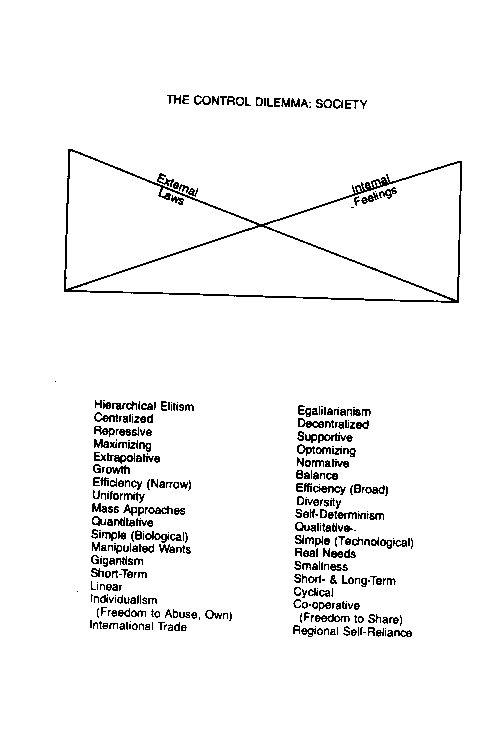 THE CONTROL DILEMMA: SOCIETY

External
Laws

Internal
Feelings

Hierarchical Elitism
Centralized
Repressive
Maximizing
Extrapolative
Growth
Efficiency (Narrow)
Uniformity
Mass Approaches
Quantitative
Simple (Biological)
Manipulated Wants
Gigantism
Short-Term
Linear
Individualism
(Freedom to Abuse, Own)
International Trade

Egalitarianism
Decentralized
Supportive
Optomizing
Normative
Balance
Efficiency (Broad)
Diversity
Self-Determinism
Qualitative
Simple (Technological)
Real Needs
Smallness
Short- & Long-Term
Cyclical
Co-operative
(Freedom to Share)
Regional Self-Reliance